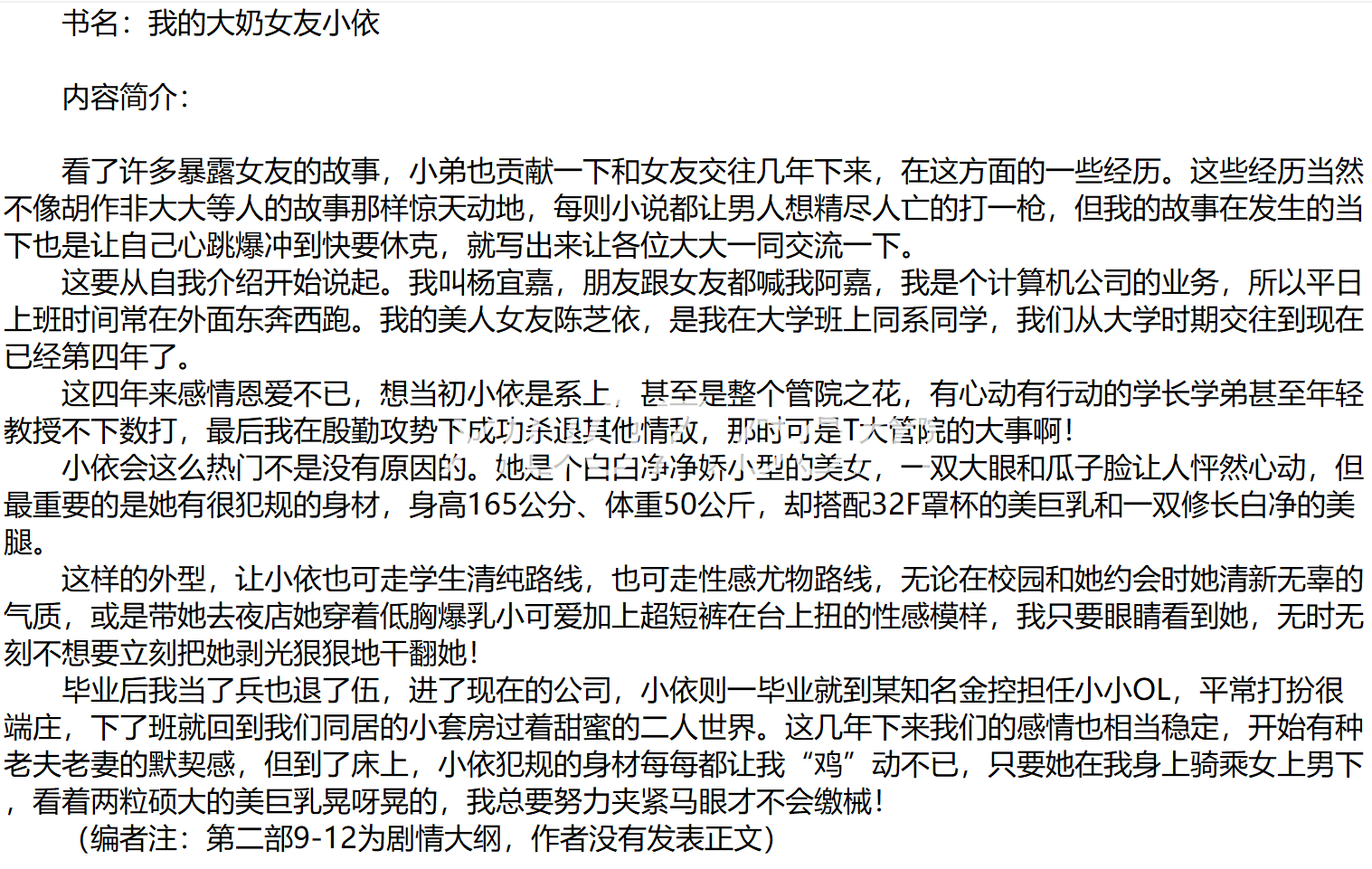 书名：我的大奶女友小依

内容简介：

看了许多暴露女友的故事，小弟也贡献一下和女友交往几年下来，在这方面的一些经历。这些经历当然不像胡作非大大等人的故事那样惊天动地，每则小说都让男人想精尽人亡的打一枪，但我的故事在发生的当下也是让自己心跳爆冲到快要休克，就写出来让各位大大一同交流一下。

这要从自我介绍开始说起。我叫杨宜嘉，朋友跟女友都喊我阿嘉，我是个计算机公司的业务，所以平日上班时间常在外面东奔西跑。我的美人女友陈芝依，是我在大学班上同系同学，我们从大学时期交往到现在已经第四年了。

这四年来感情恩爱不已，想当初小依是系上，甚至是整个管院之花，有心动有行动的学长学弟甚至年轻教授不下数打，最后我在殷勤攻势下成功杀退其他情敌，那时可是T大管院的大事啊！

小依会这么热门不是没有原因的。她是个白白净净娇小型的美女，一双大眼和瓜子脸让人怦然心动，但最重要的是她有很犯规的身材，身高165公分、体重50公斤，却搭配32F罩杯的美巨乳和一双修长白净的美腿。

这样的外型，让小依也可走学生清纯路线，也可走性感尤物路线，无论在校园和她约会时她清新无辜的气质，或是带她去夜店她穿着低胸爆乳小可爱加上超短裤在台上扭的性感模样，我只要眼睛看到她，无时无刻不想要立刻把她剥光狠狠地干翻她！

毕业后我当了兵也退了伍，进了现在的公司，小依则一毕业就到某知名金控担任小小OL，平常打扮很端庄，下了班就回到我们同居的小套房过着甜蜜的二人世界。这几年下来我们的感情也相当稳定，开始有种老夫老妻的默契感，但到了床上，小依犯规的身材每每都让我“鸡”动不已，只要她在我身上骑乘女上男下，看着两粒硕大的美巨乳晃呀晃的，我总要努力夹紧马眼才不会缴械！

（编者注：第二部9-12为剧情大纲，作者没有发表正文）